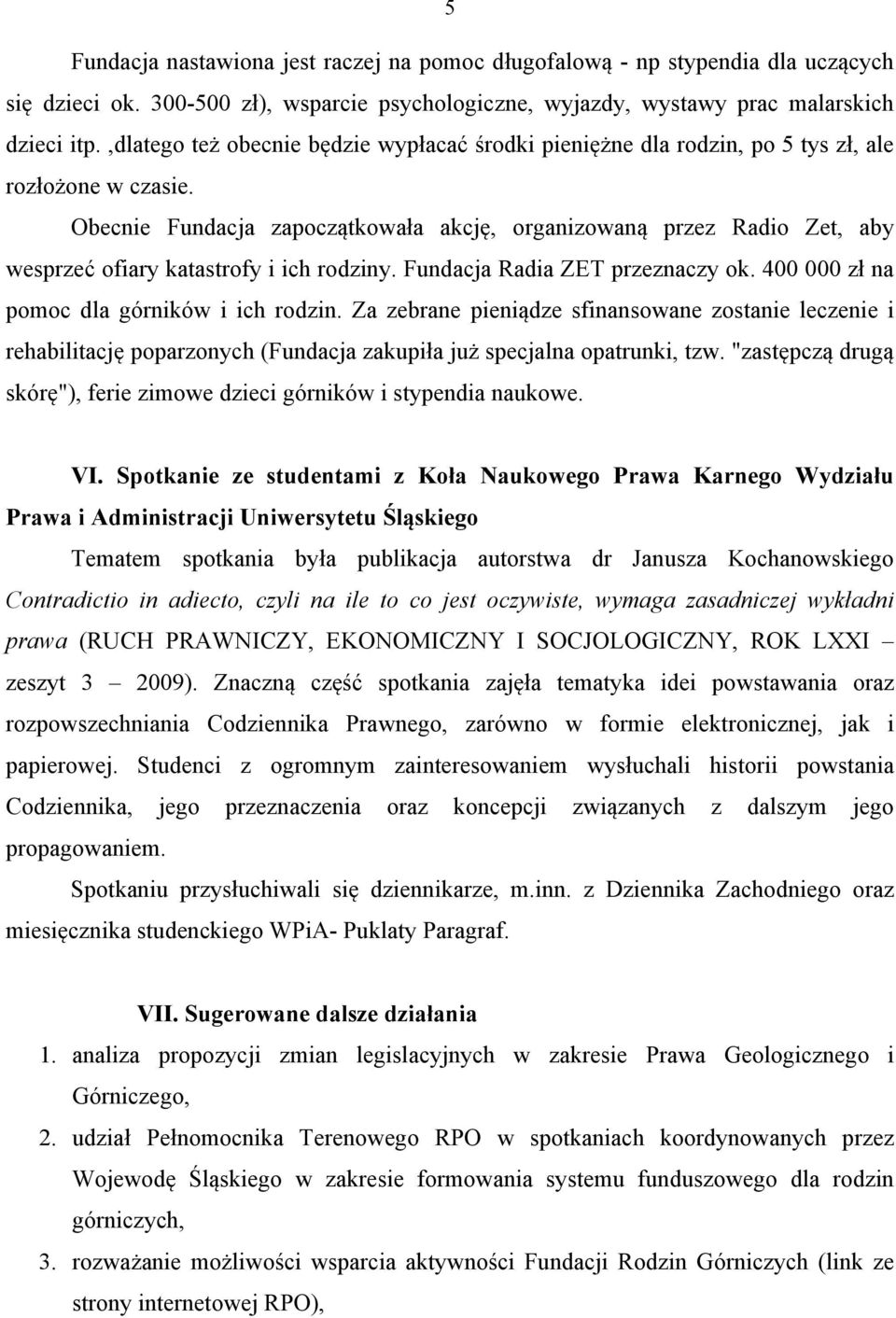 5

Fundacja nastawiona jest raczej na pomoc długofalową - np stypendia dla uczących się dzieci ok. 300-500 zł), wsparcie psychologiczne, wyjazdy, wystawy prac malarskich dzieci itp. ,dlatego też obecnie będzie wypłacać środki pieniężne dla rodzin, po 5 tys zł, ale rozłożone w czasie.

Obecnie Fundacja zapoczątkowała akcję, organizowaną przez Radio Zet, aby wesprzeć ofiary katastrofy i ich rodziny. Fundacja Radia ZET przeznaczy ok. 400 000 zł na pomoc dla górników i ich rodzin. Za zebrane pieniądze sfinansowane zostanie leczenie i rehabilitację poparzonych (Fundacja zakupiła już specjalna opatrunki, tzw. "zastępczą drugą skórę"), ferie zimowe dzieci górników i stypendia naukowe.

VI. Spotkanie ze studentami z Koła Naukowego Prawa Karnego Wydziału Prawa i Administracji Uniwersytetu Śląskiego

Tematem spotkania była publikacja autorstwa dr Janusza Kochanowskiego Contradictio in adiecto, czyli na ile to co jest oczywiste, wymaga zasadniczej wykładni prawa (RUCH PRAWNICZY, EKONOMICZNY I SOCJOLOGICZNY, ROK LXXI – zeszyt 3 – 2009). Znaczną część spotkania zajęła tematyka idei powstawania oraz rozpowszechniania Codziennika Prawnego, zarówno w formie elektronicznej, jak i papierowej. Studenci z ogromnym zainteresowaniem wysłuchali historii powstania Codziennika, jego przeznaczenia oraz koncepcji związanych z dalszym jego propagowaniem.

Spotkaniu przysłuchiwali się dziennikarze, m.inn. z Dziennika Zachodniego oraz miesięcznika studenckiego WPiA- Puklaty Paragraf.

VII. Sugerowane dalsze działania

1. analiza propozycji zmian legislacyjnych w zakresie Prawa Geologicznego i Górniczego,
2. udział Pełnomocnika Terenowego RPO w spotkaniach koordynowanych przez Wojewodę Śląskiego w zakresie formowania systemu funduszowego dla rodzin górniczych,
3. rozważanie możliwości wsparcia aktywności Fundacji Rodzin Górniczych (link ze strony internetowej RPO),